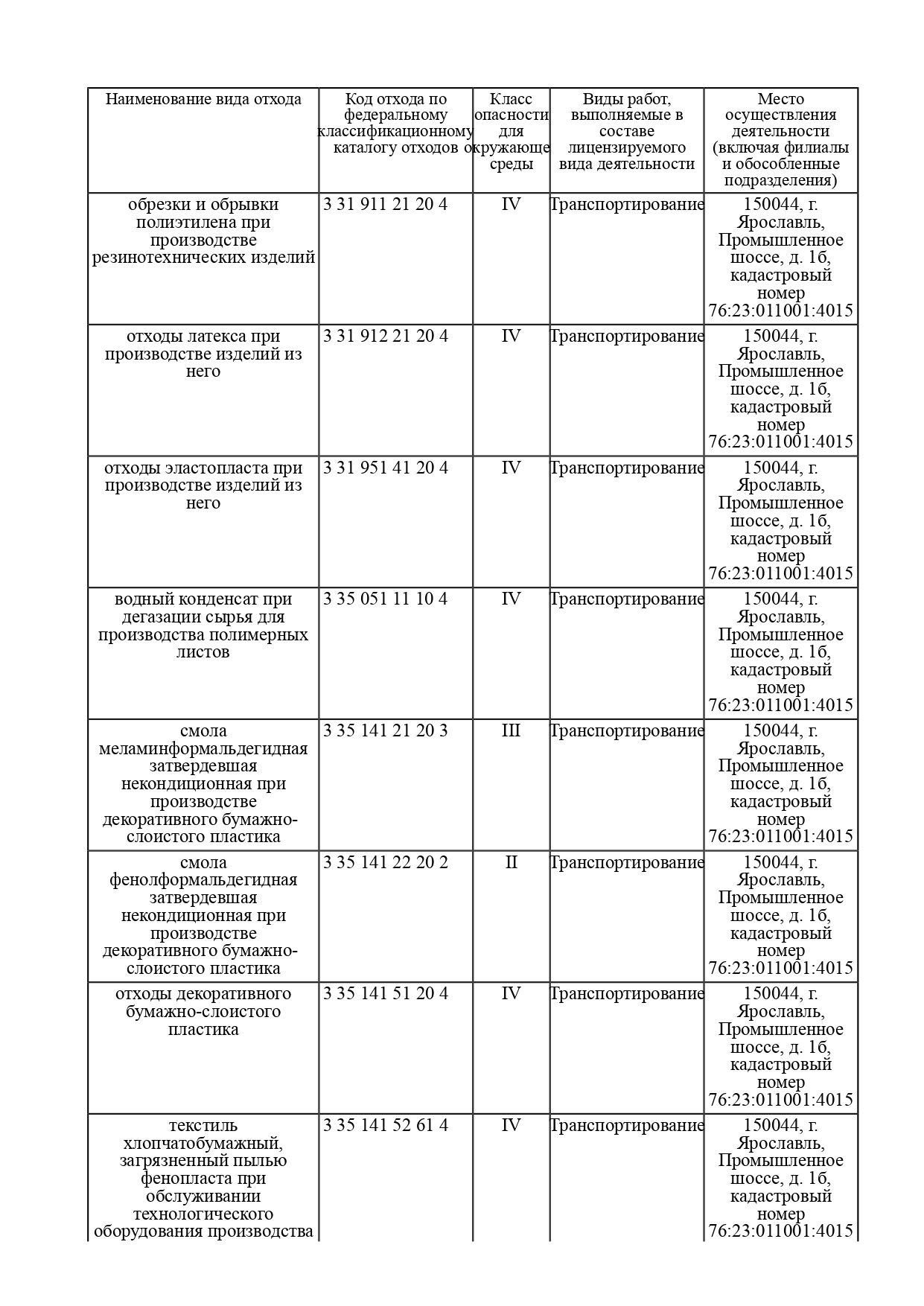 | Наименование вида отхода | Код отхода по федеральному классификационному каталогу отходов | Класс опасности для окружающе среды | Виды работ, выполняемые в составе лицензируемого вида деятельности | Место осуществления деятельности (включая филиалы и обособленные подразделения) |
|---|---|---|---|---|
| обрезки и обрывки полиэтилена при производстве резинотехнических изделий | 3 31 911 21 20 4 | IV | Транспортирование | 150044, г. Ярославль, Промышленное шоссе, д. 1б, кадастровый номер 76:23:011001:4015 |
| отходы латекса при производстве изделий из него | 3 31 912 21 20 4 | IV | Транспортирование | 150044, г. Ярославль, Промышленное шоссе, д. 1б, кадастровый номер 76:23:011001:4015 |
| отходы эластопласта при производстве изделий из него | 3 31 951 41 20 4 | IV | Транспортирование | 150044, г. Ярославль, Промышленное шоссе, д. 1б, кадастровый номер 76:23:011001:4015 |
| водный конденсат при дегазации сырья для производства полимерных листов | 3 35 051 11 10 4 | IV | Транспортирование | 150044, г. Ярославль, Промышленное шоссе, д. 1б, кадастровый номер 76:23:011001:4015 |
| смола меламинформальдегидная затвердевшая некондиционная при производстве декоративного бумажно-слоистого пластика | 3 35 141 21 20 3 | III | Транспортирование | 150044, г. Ярославль, Промышленное шоссе, д. 1б, кадастровый номер 76:23:011001:4015 |
| смола фенолформальдегидная затвердевшая некондиционная при производстве декоративного бумажно-слоистого пластика | 3 35 141 22 20 2 | II | Транспортирование | 150044, г. Ярославль, Промышленное шоссе, д. 1б, кадастровый номер 76:23:011001:4015 |
| отходы декоративного бумажно-слоистого пластика | 3 35 141 51 20 4 | IV | Транспортирование | 150044, г. Ярославль, Промышленное шоссе, д. 1б, кадастровый номер 76:23:011001:4015 |
| текстиль хлопчатобумажный, загрязненный пылью фенопласта при обслуживании технологического оборудования производства | 3 35 141 52 61 4 | IV | Транспортирование | 150044, г. Ярославль, Промышленное шоссе, д. 1б, кадастровый номер 76:23:011001:4015 |